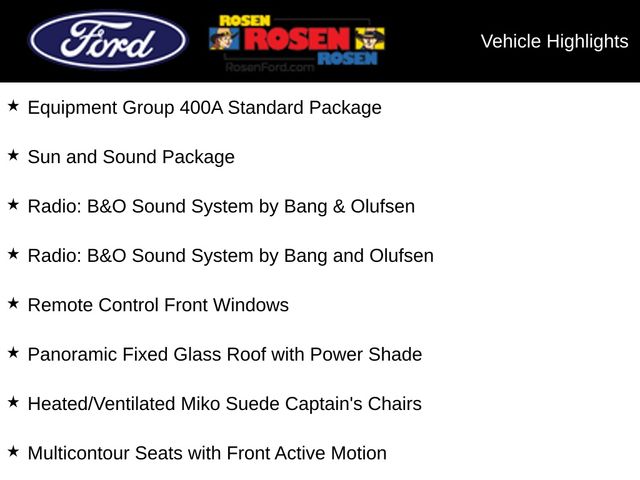 Ford

ROSEN
ROSEN
ROSEN
RosenFord.com

Vehicle Highlights

★ Equipment Group 400A Standard Package

★ Sun and Sound Package

★ Radio: B&O Sound System by Bang & Olufsen

★ Radio: B&O Sound System by Bang and Olufsen

★ Remote Control Front Windows

★ Panoramic Fixed Glass Roof with Power Shade

★ Heated/Ventilated Miko Suede Captain's Chairs

★ Multicontour Seats with Front Active Motion